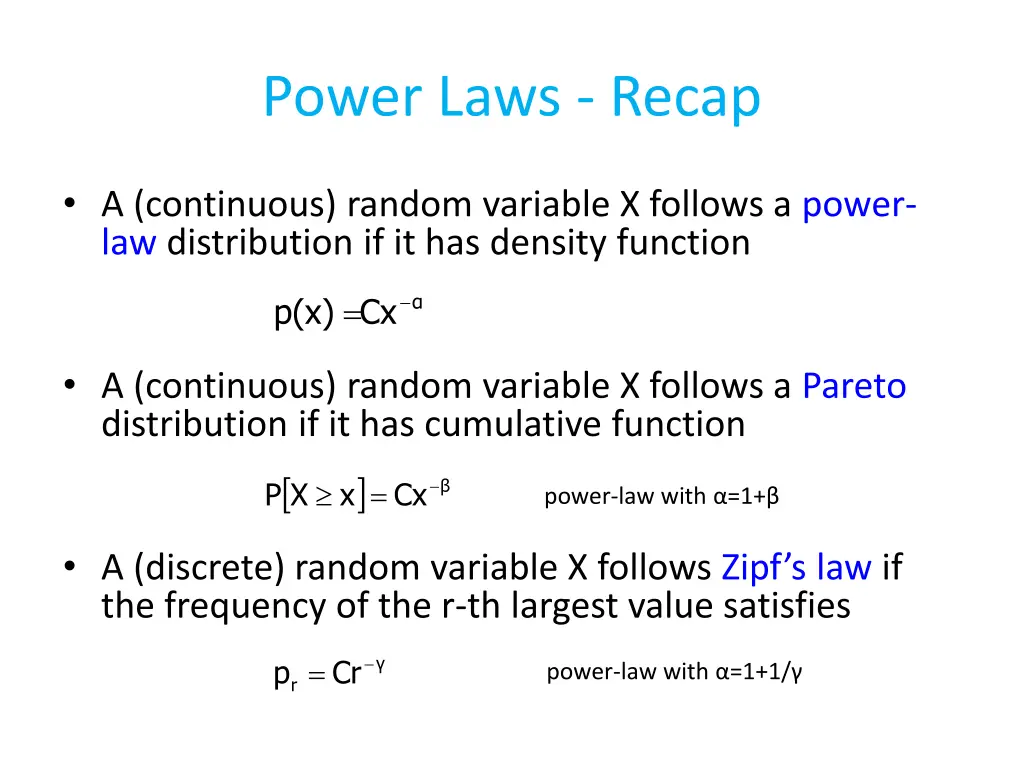 Power Laws - Recap

• A (continuous) random variable X follows a power-law distribution if it has density function

$p(x) = Cx^{-\alpha}$

• A (continuous) random variable X follows a Pareto distribution if it has cumulative function

$P[X \geq x] = Cx^{-\beta}$ power-law with α=1+β

• A (discrete) random variable X follows Zipf's law if the frequency of the r-th largest value satisfies

$p_r = Cr^{-\gamma}$ power-law with α=1+1/γ